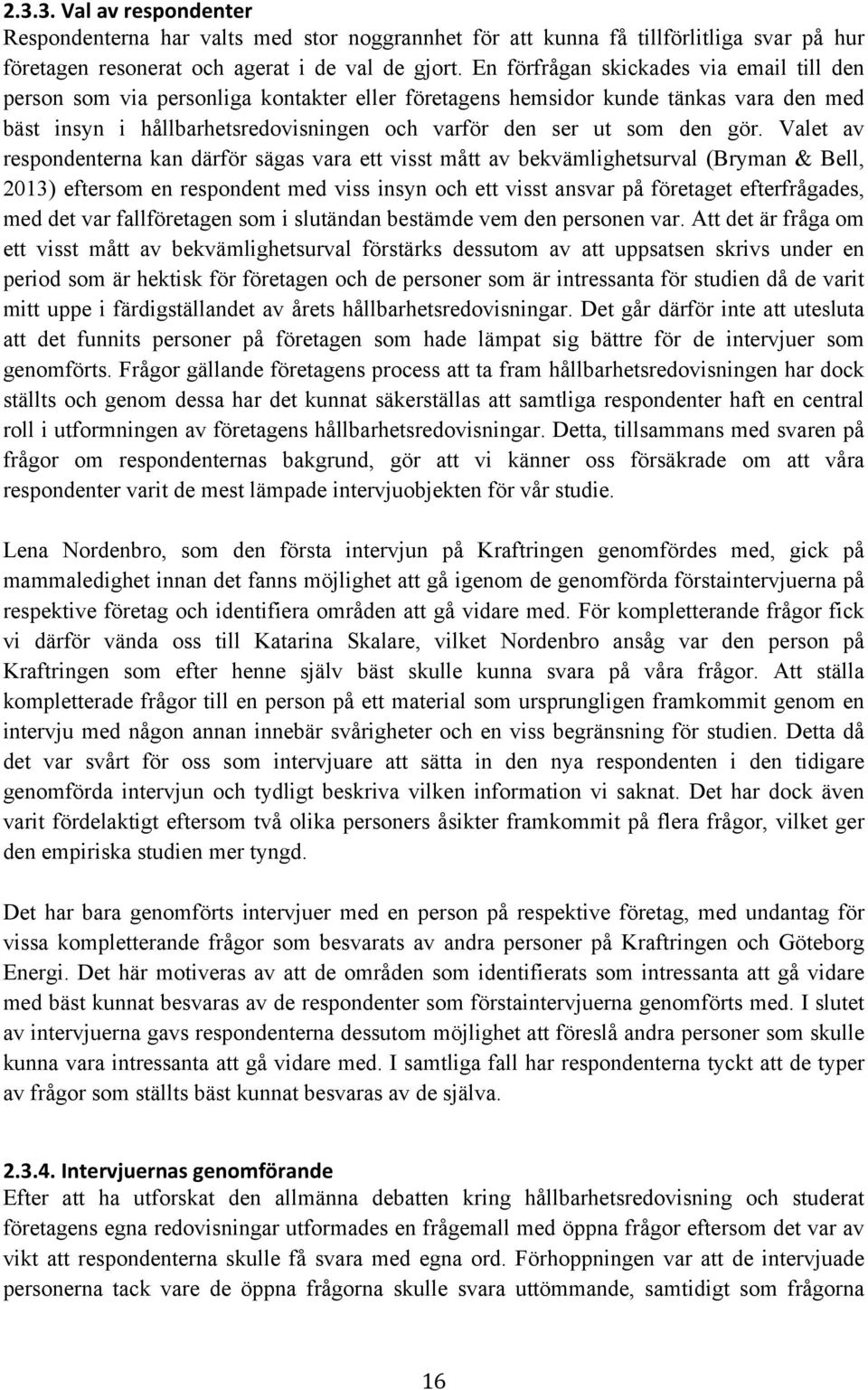 2.3.3. Val av respondenter
Respondenterna har valts med stor noggrannhet för att kunna få tillförlitliga svar på hur företagen resonerat och agerat i de val de gjort. En förfrågan skickades via email till den person som via personliga kontakter eller företagens hemsidor kunde tänkas vara den med bäst insyn i hållbarhetsredovisningen och varför den ser ut som den gör. Valet av respondenterna kan därför sägas vara ett visst mått av bekvämlighetsurval (Bryman & Bell, 2013) eftersom en respondent med viss insyn och ett visst ansvar på företaget efterfrågades, med det var fallföretagen som i slutändan bestämde vem den personen var. Att det är fråga om ett visst mått av bekvämlighetsurval förstärks dessutom av att uppsatsen skrivs under en period som är hektisk för företagen och de personer som är intressanta för studien då de varit mitt uppe i färdigställandet av årets hållbarhetsredovisningar. Det går därför inte att utesluta att det funnits personer på företagen som hade lämpat sig bättre för de intervjuer som genomförts. Frågor gällande företagens process att ta fram hållbarhetsredovisningen har dock ställts och genom dessa har det kunnat säkerställas att samtliga respondenter haft en central roll i utformningen av företagens hållbarhetsredovisningar. Detta, tillsammans med svaren på frågor om respondenternas bakgrund, gör att vi känner oss försäkrade om att våra respondenter varit de mest lämpade intervjuobjekten för vår studie.

Lena Nordenbro, som den första intervjun på Kraftringen genomfördes med, gick på mammaledighet innan det fanns möjlighet att gå igenom de genomförda förstaintervjuerna på respektive företag och identifiera områden att gå vidare med. För kompletterande frågor fick vi därför vända oss till Katarina Skalare, vilket Nordenbro ansåg var den person på Kraftringen som efter henne själv bäst skulle kunna svara på våra frågor. Att ställa kompletterade frågor till en person på ett material som ursprungligen framkommit genom en intervju med någon annan innebär svårigheter och en viss begränsning för studien. Detta då det var svårt för oss som intervjuare att sätta in den nya respondenten i den tidigare genomförda intervjun och tydligt beskriva vilken information vi saknat. Det har dock även varit fördelaktigt eftersom två olika personers åsikter framkommit på flera frågor, vilket ger den empiriska studien mer tyngd.

Det har bara genomförts intervjuer med en person på respektive företag, med undantag för vissa kompletterande frågor som besvarats av andra personer på Kraftringen och Göteborg Energi. Det här motiveras av att de områden som identifierats som intressanta att gå vidare med bäst kunnat besvaras av de respondenter som förstaintervjuerna genomförts med. I slutet av intervjuerna gavs respondenterna dessutom möjlighet att föreslå andra personer som skulle kunna vara intressanta att gå vidare med. I samtliga fall har respondenterna tyckt att de typer av frågor som ställts bäst kunnat besvaras av de själva.

2.3.4. Intervjuernas genomförande
Efter att ha utforskat den allmänna debatten kring hållbarhetsredovisning och studerat företagens egna redovisningar utformades en frågemall med öppna frågor eftersom det var av vikt att respondenterna skulle få svara med egna ord. Förhoppningen var att de intervjuade personerna tack vare de öppna frågorna skulle svara uttömmande, samtidigt som frågorna

16